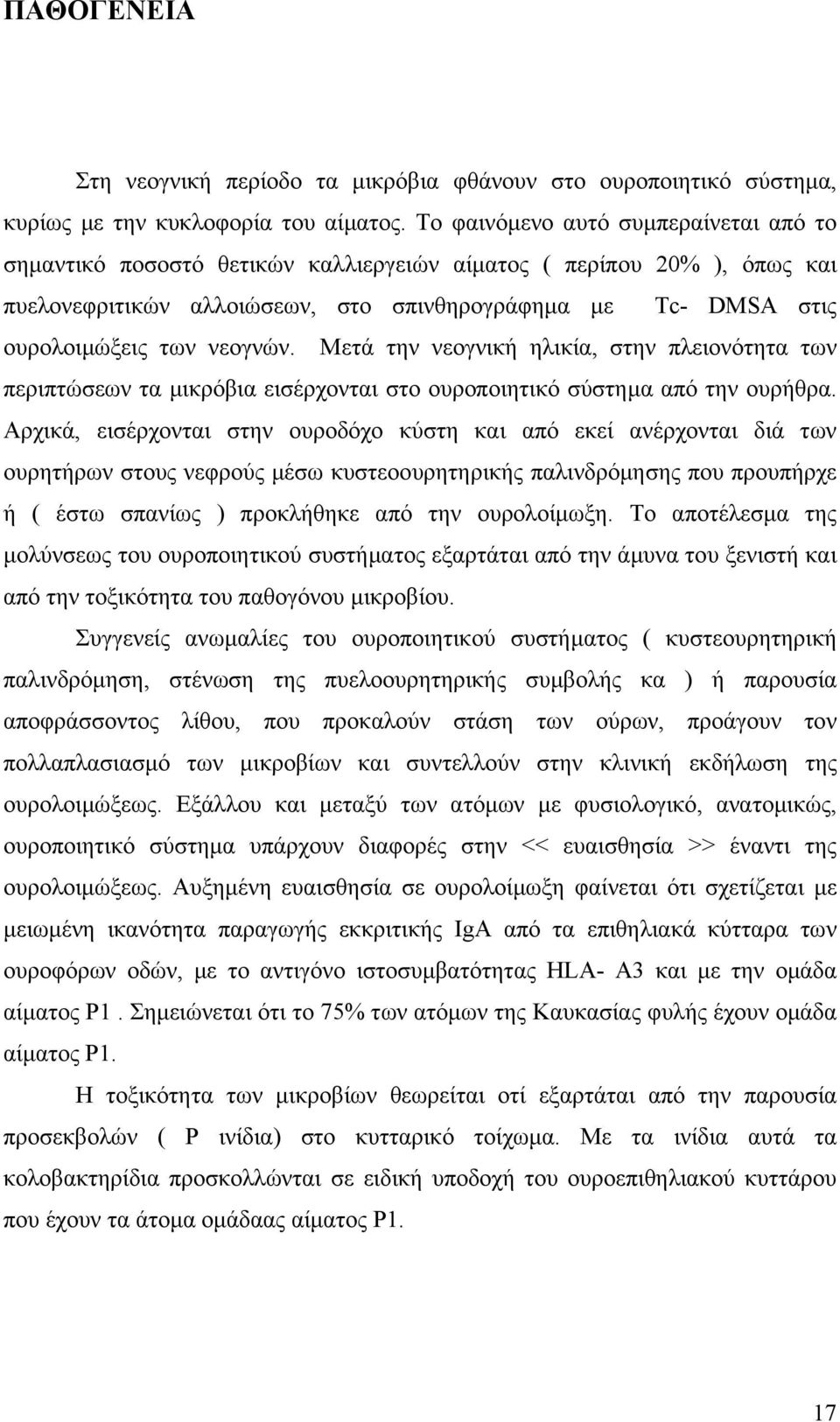 ΠΑΘΟΓΕΝΕΙΑ

Στη νεογνική περίοδο τα μικρόβια φθάνουν στο ουροποιητικό σύστημα, κυρίως με την κυκλοφορία του αίματος. Το φαινόμενο αυτό συμπεραίνεται από το σημαντικό ποσοστό θετικών καλλιεργειών αίματος ( περίπου 20% ), όπως και πυελονεφριτικών αλλοιώσεων, στο σπινθηρογράφημα με Tc- DMSA στις ουρολοιμώξεις των νεογνών. Μετά την νεογνική ηλικία, στην πλειονότητα των περιπτώσεων τα μικρόβια εισέρχονται στο ουροποιητικό σύστημα από την ουρήθρα. Αρχικά, εισέρχονται στην ουροδόχο κύστη και από εκεί ανέρχονται διά των ουρητήρων στους νεφρούς μέσω κυστεοουρητηρικής παλινδρόμησης που προυπήρχε ή ( έστω σπανίως ) προκλήθηκε από την ουρολοίμωξη. Το αποτέλεσμα της μολύνσεως του ουροποιητικού συστήματος εξαρτάται από την άμυνα του ξενιστή και από την τοξικότητα του παθογόνου μικροβίου.

Συγγενείς ανωμαλίες του ουροποιητικού συστήματος ( κυστεουρητηρική παλινδρόμηση, στένωση της πυελοουρητηρικής συμβολής κα ) ή παρουσία αποφράσσοντος λίθου, που προκαλούν στάση των ούρων, προάγουν τον πολλαπλασιασμό των μικροβίων και συντελλούν στην κλινική εκδήλωση της ουρολοιμώξεως. Εξάλλου και μεταξύ των ατόμων με φυσιολογικό, ανατομικώς, ουροποιητικό σύστημα υπάρχουν διαφορές στην << ευαισθησία >> έναντι της ουρολοιμώξεως. Αυξημένη ευαισθησία σε ουρολοίμωξη φαίνεται ότι σχετίζεται με μειωμένη ικανότητα παραγωγής εκκριτικής IgA από τα επιθηλιακά κύτταρα των ουροφόρων οδών, με το αντιγόνο ιστοσυμβατότητας HLA- A3 και με την ομάδα αίματος P1 . Σημειώνεται ότι το 75% των ατόμων της Καυκασίας φυλής έχουν ομάδα αίματος P1.

Η τοξικότητα των μικροβίων θεωρείται οτί εξαρτάται από την παρουσία προσεκβολών ( P ινίδια) στο κυτταρικό τοίχωμα. Με τα ινίδια αυτά τα κολοβακτηρίδια προσκολλώνται σε ειδική υποδοχή του ουροεπιθηλιακού κυττάρου που έχουν τα άτομα ομάδαας αίματος P1.

17